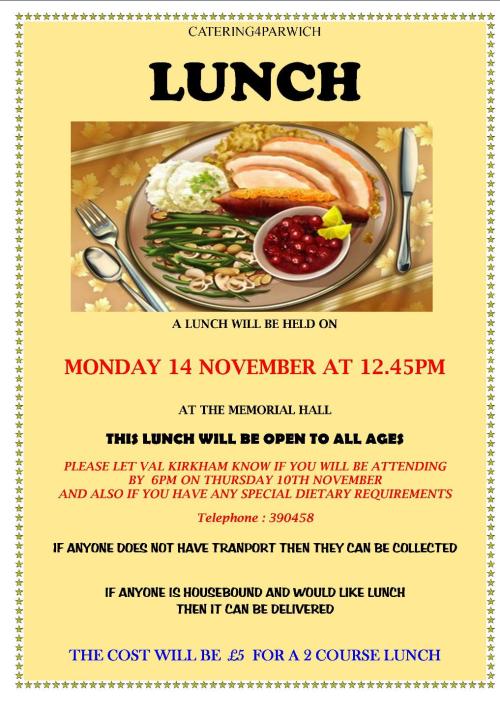 CATERING4PARWICH

LUNCH

A LUNCH WILL BE HELD ON

MONDAY 14 NOVEMBER AT 12.45PM

AT THE MEMORIAL HALL

THIS LUNCH WILL BE OPEN TO ALL AGES

PLEASE LET VAL KIRKHAM KNOW IF YOU WILL BE ATTENDING BY 6PM ON THURSDAY 10TH NOVEMBER AND ALSO IF YOU HAVE ANY SPECIAL DIETARY REQUIREMENTS

Telephone : 390458

IF ANYONE DOES NOT HAVE TRANPORT THEN THEY CAN BE COLLECTED

IF ANYONE IS HOUSEBOUND AND WOULD LIKE LUNCH
THEN IT CAN BE DELIVERED

THE COST WILL BE £5 FOR A 2 COURSE LUNCH